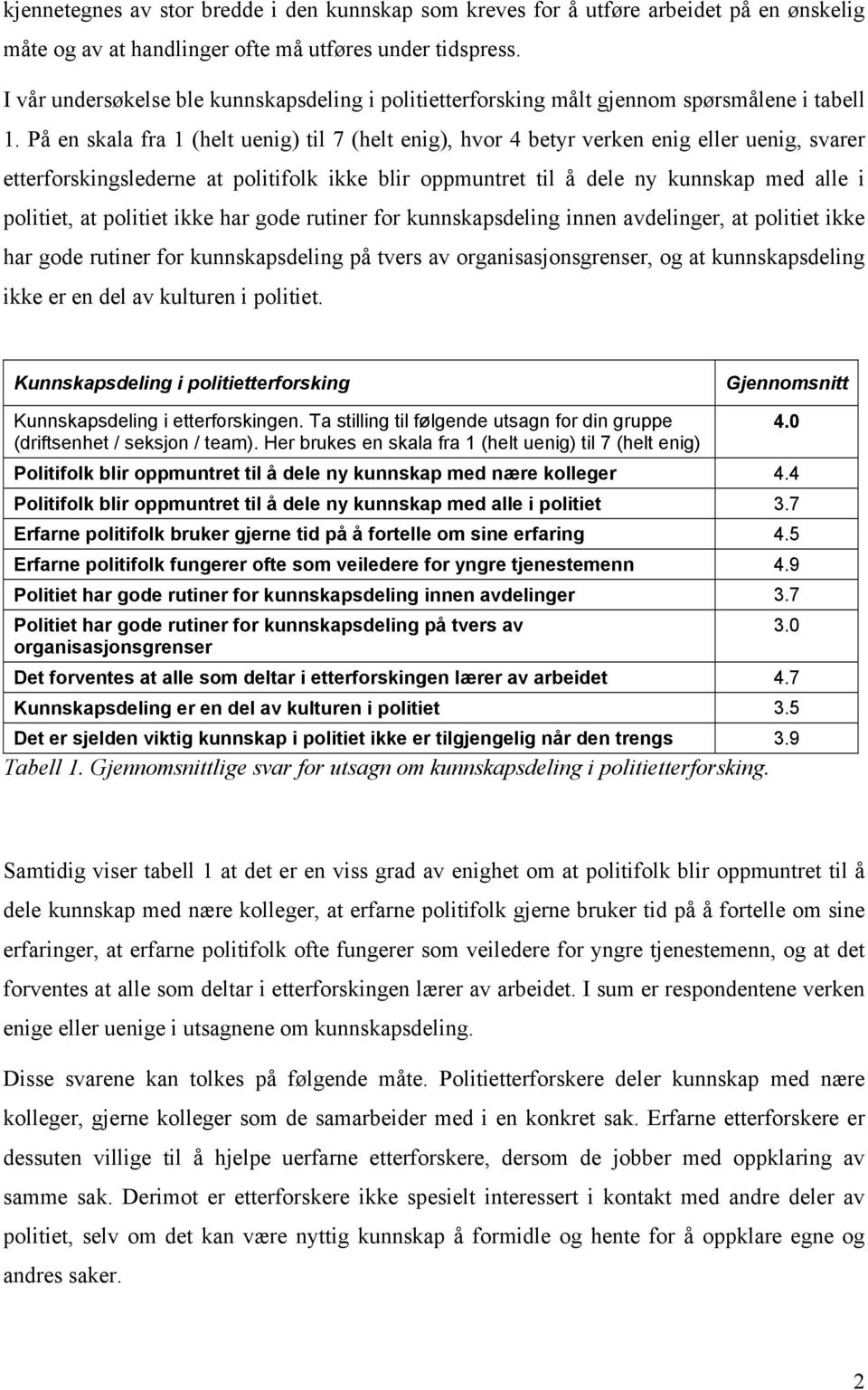 kjennetegnes av stor bredde i den kunnskap som kreves for å utføre arbeidet på en ønskelig måte og av at handlinger ofte må utføres under tidspress.

I vår undersøkelse ble kunnskapsdeling i politietterforsking målt gjennom spørsmålene i tabell 1. På en skala fra 1 (helt uenig) til 7 (helt enig), hvor 4 betyr verken enig eller uenig, svarer etterforskingslederne at politifolk ikke blir oppmuntret til å dele ny kunnskap med alle i politiet, at politiet ikke har gode rutiner for kunnskapsdeling innen avdelinger, at politiet ikke har gode rutiner for kunnskapsdeling på tvers av organisasjonsgrenser, og at kunnskapsdeling ikke er en del av kulturen i politiet.

| Kunnskapsdeling i politietterforsking | Gjennomsnitt |
|---|---|
| Kunnskapsdeling i etterforskingen. Ta stilling til følgende utsagn for din gruppe (driftsenhet / seksjon / team). Her brukes en skala fra 1 (helt uenig) til 7 (helt enig) | 4.0 |
| Politifolk blir oppmuntret til å dele ny kunnskap med nære kolleger | 4.4 |
| Politifolk blir oppmuntret til å dele ny kunnskap med alle i politiet | 3.7 |
| Erfarne politifolk bruker gjerne tid på å fortelle om sine erfaring | 4.5 |
| Erfarne politifolk fungerer ofte som veiledere for yngre tjenestemenn | 4.9 |
| Politiet har gode rutiner for kunnskapsdeling innen avdelinger | 3.7 |
| Politiet har gode rutiner for kunnskapsdeling på tvers av organisasjonsgrenser | 3.0 |
| Det forventes at alle som deltar i etterforskingen lærer av arbeidet | 4.7 |
| Kunnskapsdeling er en del av kulturen i politiet | 3.5 |
| Det er sjelden viktig kunnskap i politiet ikke er tilgjengelig når den trengs | 3.9 |

Tabell 1. Gjennomsnittlige svar for utsagn om kunnskapsdeling i politietterforsking.

Samtidig viser tabell 1 at det er en viss grad av enighet om at politifolk blir oppmuntret til å dele kunnskap med nære kolleger, at erfarne politifolk gjerne bruker tid på å fortelle om sine erfaringer, at erfarne politifolk ofte fungerer som veiledere for yngre tjenestemenn, og at det forventes at alle som deltar i etterforskingen lærer av arbeidet. I sum er respondentene verken enige eller uenige i utsagnene om kunnskapsdeling.

Disse svarene kan tolkes på følgende måte. Politietterforskere deler kunnskap med nære kolleger, gjerne kolleger som de samarbeider med i en konkret sak. Erfarne etterforskere er dessuten villige til å hjelpe uerfarne etterforskere, dersom de jobber med oppklaring av samme sak. Derimot er etterforskere ikke spesielt interessert i kontakt med andre deler av politiet, selv om det kan være nyttig kunnskap å formidle og hente for å oppklare egne og andres saker.

2